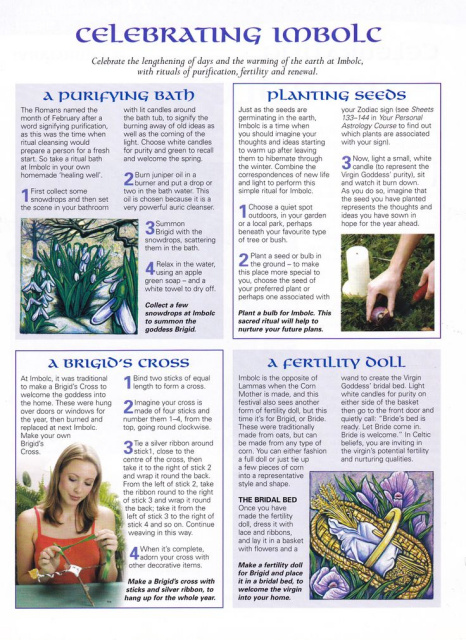 CELEBRATING IMBOLC

Celebrate the lengthening of days and the warming of the earth at Imbolc, with rituals of purification, fertility and renewal.

A PURIFYING BATH

The Romans named the month of February after a word signifying purification, as this was the time when ritual cleansing would prepare a person for a fresh start. So take a ritual bath at Imbolc in your own homemade 'healing well'.

1 First collect some snowdrops and then set the scene in your bathroom with lit candles around the bath tub, to signify the burning away of old ideas as well as the coming of the light. Choose white candles for purity and green to recall and welcome the spring.

2 Burn juniper oil in a burner and put a drop or two in the bath water. This oil is chosen because it is a very powerful auric cleanser.

3 Summon Brigid with the snowdrops, scattering them in the bath.

4 Relax in the water, using an apple green soap – and a white towel to dry off.

Collect a few snowdrops at Imbolc to summon the goddess Brigid.

PLANTING SEEDS

Just as the seeds are germinating in the earth, Imbolc is a time when you should imagine your thoughts and ideas starting to warm up after leaving them to hibernate through the winter. Combine the correspondences of new life and light to perform this simple ritual for Imbolc.

1 Choose a quiet spot outdoors, in your garden or a local park, perhaps beneath your favourite type of tree or bush.

2 Plant a seed or bulb in the ground – to make this place more special to you, choose the seed of your preferred plant or perhaps one associated with your Zodiac sign (see Sheets 133–144 in Your Personal Astrology Course to find out which plants are associated with your sign).

3 Now, light a small, white candle (to represent the Virgin Goddess' purity), sit and watch it burn down. As you do so, imagine that the seed you have planted represents the thoughts and ideas you have sown in hope for the year ahead.

Plant a bulb for Imbolc. This sacred ritual will help to nurture your future plans.

A BRIGID'S CROSS

At Imbolc, it was traditional to make a Brigid's Cross to welcome the goddess into the home. These were hung over doors or windows for the year, then burned and replaced at next Imbolc. Make your own Brigid's Cross.

1 Bind two sticks of equal length to form a cross.

2 Imagine your cross is made of four sticks and number them 1–4, from the top, going round clockwise.

3 Tie a silver ribbon around stick1, close to the centre of the cross, then take it to the right of stick 2 and wrap it round the back. From the left of stick 2, take the ribbon round to the right of stick 3 and wrap it round the back; take it from the left of stick 3 to the right of stick 4 and so on. Continue weaving in this way.

4 When it's complete, adorn your cross with other decorative items.

Make a Brigid's cross with sticks and silver ribbon, to hang up for the whole year.

A FERTILITY DOLL

Imbolc is the opposite of Lammas when the Corn Mother is made, and this festival also sees another form of fertility doll, but this time it's for Brigid, or Bride. These were traditionally made from oats, but can be made from any type of corn. You can either fashion a full doll or just tie up a few pieces of corn into a representative style and shape.

THE BRIDAL BED
Once you have made the fertility doll, dress it with lace and ribbons, and lay it in a basket with flowers and a wand to create the Virgin Goddess' bridal bed. Light white candles for purity on either side of the basket then go to the front door and quietly call: "Bride's bed is ready. Let Bride come in. Bride is welcome." In Celtic beliefs, you are inviting in the virgin's potential fertility and nurturing qualities.

Make a fertility doll for Brigid and place it in a bridal bed, to welcome the virgin into your home.